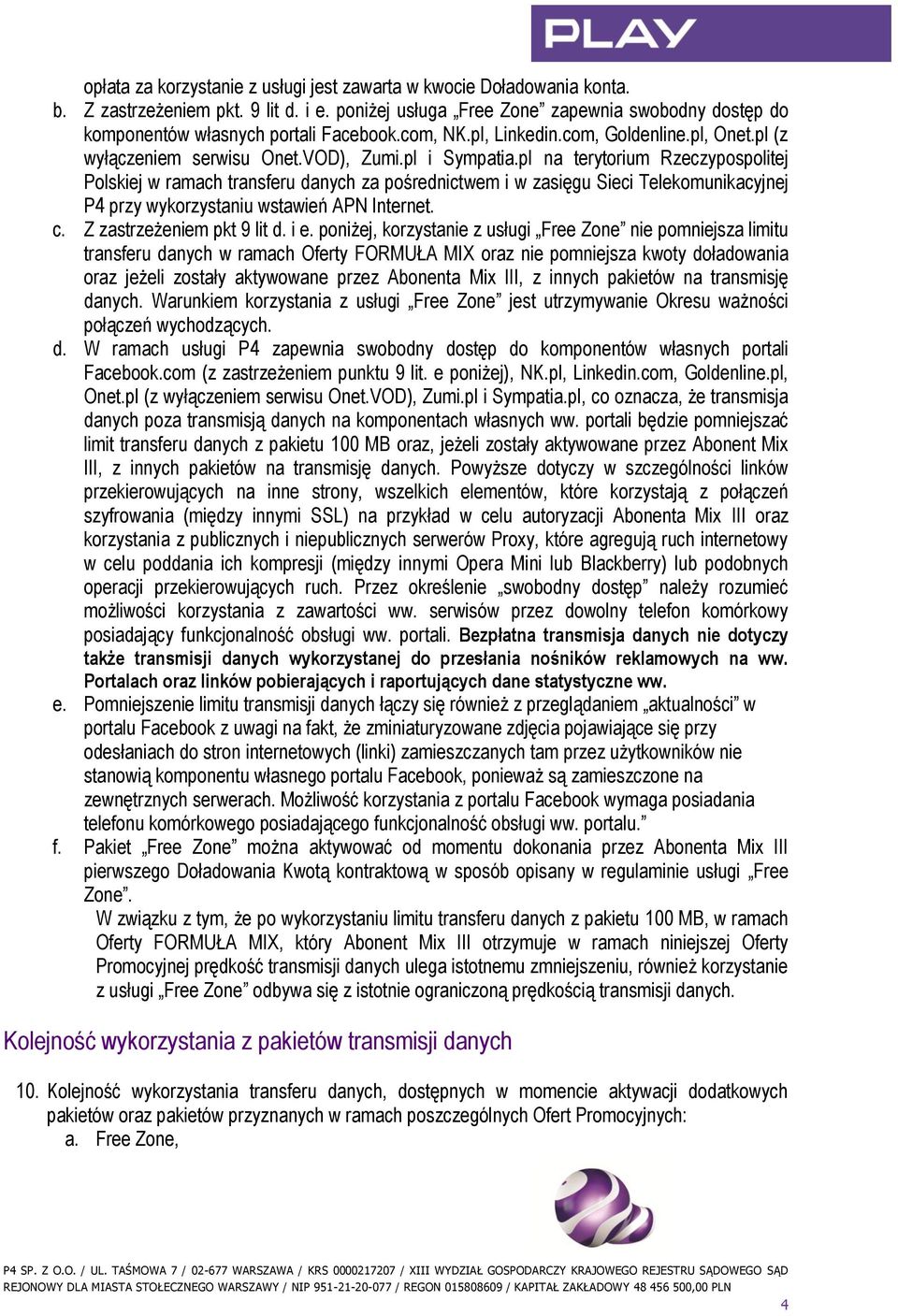 PLAY

opłata za korzystanie z usługi jest zawarta w kwocie Doładowania konta.

b. Z zastrzeżeniem pkt. 9 lit d. i e. poniżej usługa „Free Zone” zapewnia swobodny dostęp do komponentów własnych portali Facebook.com, NK.pl, Linkedin.com, Goldenline.pl, Onet.pl (z wyłączeniem serwisu Onet.VOD), Zumi.pl i Sympatia.pl na terytorium Rzeczypospolitej Polskiej w ramach transferu danych za pośrednictwem i w zasięgu Sieci Telekomunikacyjnej P4 przy wykorzystaniu wstawień APN Internet.

c. Z zastrzeżeniem pkt 9 lit d. i e. poniżej, korzystanie z usługi „Free Zone” nie pomniejsza limitu transferu danych w ramach Oferty FORMUŁA MIX oraz nie pomniejsza kwoty doładowania oraz jeżeli zostały aktywowane przez Abonenta Mix III, z innych pakietów na transmisję danych. Warunkiem korzystania z usługi „Free Zone” jest utrzymywanie Okresu ważności połączeń wychodzących.

d. W ramach usługi P4 zapewnia swobodny dostęp do komponentów własnych portali Facebook.com (z zastrzeżeniem punktu 9 lit. e poniżej), NK.pl, Linkedin.com, Goldenline.pl, Onet.pl (z wyłączeniem serwisu Onet.VOD), Zumi.pl i Sympatia.pl, co oznacza, że transmisja danych poza transmisją danych na komponentach własnych ww. portali będzie pomniejszać limit transferu danych z pakietu 100 MB oraz, jeżeli zostały aktywowane przez Abonent Mix III, z innych pakietów na transmisję danych. Powyższe dotyczy w szczególności linków przekierowujących na inne strony, wszelkich elementów, które korzystają z połączeń szyfrowania (między innymi SSL) na przykład w celu autoryzacji Abonenta Mix III oraz korzystania z publicznych i niepublicznych serwerów Proxy, które agregują ruch internetowy w celu poddania ich kompresji (między innymi Opera Mini lub Blackberry) lub podobnych operacji przekierowujących ruch. Przez określenie „swobodny dostęp” należy rozumieć możliwości korzystania z zawartości ww. serwisów przez dowolny telefon komórkowy posiadający funkcjonalność obsługi ww. portali. Bezpłatna transmisja danych nie dotyczy także transmisji danych wykorzystanej do przesłania nośników reklamowych na ww. Portalach oraz linków pobierających i raportujących dane statystyczne ww.

e. Pomniejszenie limitu transmisji danych łączy się również z przeglądaniem „aktualności” w portalu Facebook z uwagi na fakt, że zminiaturyzowane zdjęcia pojawiające się przy odesłaniach do stron internetowych (linki) zamieszczanych tam przez użytkowników nie stanowią komponentu własnego portalu Facebook, ponieważ są zamieszczone na zewnętrznych serwerach. Możliwość korzystania z portalu Facebook wymaga posiadania telefonu komórkowego posiadającego funkcjonalność obsługi ww. portalu.”

f. Pakiet „Free Zone” można aktywować od momentu dokonania przez Abonenta Mix III pierwszego Doładowania Kwotą kontraktową w sposób opisany w regulaminie usługi „Free Zone”.

W związku z tym, że po wykorzystaniu limitu transferu danych z pakietu 100 MB, w ramach Oferty FORMUŁA MIX, który Abonent Mix III otrzymuje w ramach niniejszej Oferty Promocyjnej prędkość transmisji danych ulega istotnemu zmniejszeniu, również korzystanie z usługi „Free Zone” odbywa się z istotnie ograniczoną prędkością transmisji danych.

Kolejność wykorzystania z pakietów transmisji danych

10. Kolejność wykorzystania transferu danych, dostępnych w momencie aktywacji dodatkowych pakietów oraz pakietów przyznanych w ramach poszczególnych Ofert Promocyjnych:

a. Free Zone,

P4 SP. Z O.O. / UL. TAŚMOWA 7 / 02-677 WARSZAWA / KRS 0000217207 / XIII WYDZIAŁ GOSPODARCZY KRAJOWEGO REJESTRU SĄDOWEGO SĄD REJONOWY DLA MIASTA STOŁECZNEGO WARSZAWY / NIP 951-21-20-077 / REGON 015808609 / KAPITAŁ ZAKŁADOWY 48 456 500,00 PLN

4